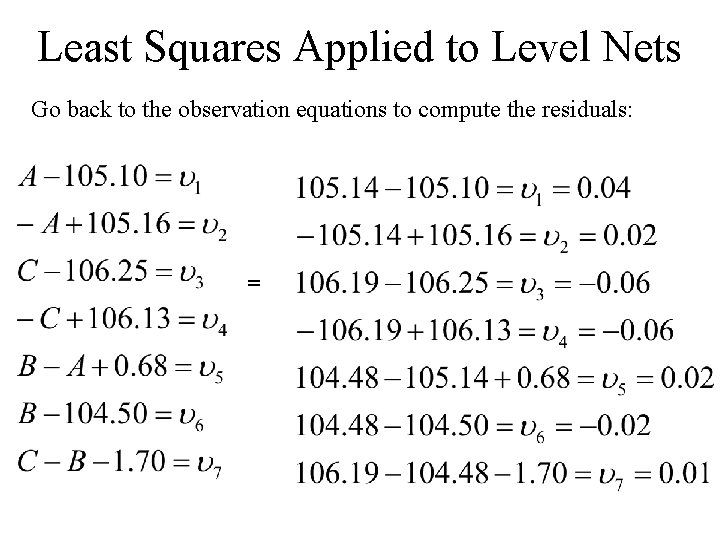 Least Squares Applied to Level Nets

Go back to the observation equations to compute the residuals:

$A - 105.10 = \upsilon_1$
$-A + 105.16 = \upsilon_2$
$C - 106.25 = \upsilon_3$
$-C + 106.13 = \upsilon_4$
$B - A + 0.68 = \upsilon_5$
$B - 104.50 = \upsilon_6$
$C - B - 1.70 = \upsilon_7$

=

$105.14 - 105.10 = \upsilon_1 = 0.04$
$-105.14 + 105.16 = \upsilon_2 = 0.02$
$106.19 - 106.25 = \upsilon_3 = -0.06$
$-106.19 + 106.13 = \upsilon_4 = -0.06$
$104.48 - 105.14 + 0.68 = \upsilon_5 = 0.02$
$104.48 - 104.50 = \upsilon_6 = -0.02$
$106.19 - 104.48 - 1.70 = \upsilon_7 = 0.01$